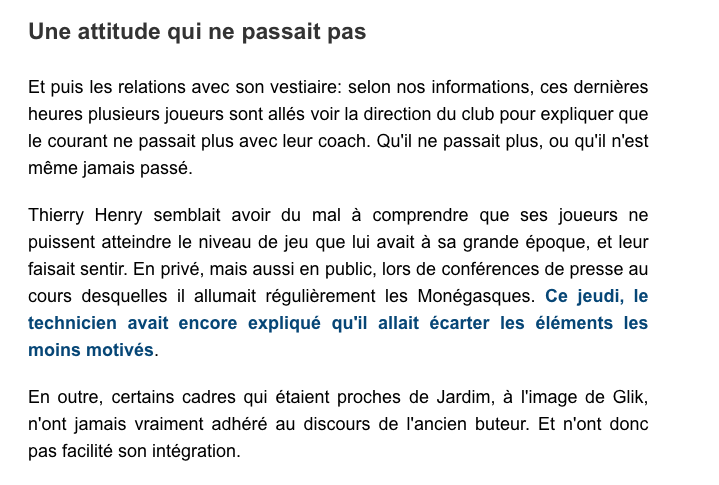 Une attitude qui ne passait pas

Et puis les relations avec son vestiaire: selon nos informations, ces dernières heures plusieurs joueurs sont allés voir la direction du club pour expliquer que le courant ne passait plus avec leur coach. Qu'il ne passait plus, ou qu'il n'est même jamais passé.

Thierry Henry semblait avoir du mal à comprendre que ses joueurs ne puissent atteindre le niveau de jeu que lui avait à sa grande époque, et leur faisait sentir. En privé, mais aussi en public, lors de conférences de presse au cours desquelles il allumait régulièrement les Monégasques. Ce jeudi, le technicien avait encore expliqué qu'il allait écarter les éléments les moins motivés.

En outre, certains cadres qui étaient proches de Jardim, à l'image de Glik, n'ont jamais vraiment adhéré au discours de l'ancien buteur. Et n'ont donc pas facilité son intégration.